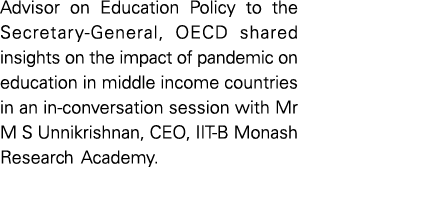 Advisor on Education Policy to the Secretary-General, OECD shared insights on the impact of pandemic on education in middle income countries in an in-conversation session with Mr M S Unnikrishnan, CEO, IIT-B Monash Research Academy.